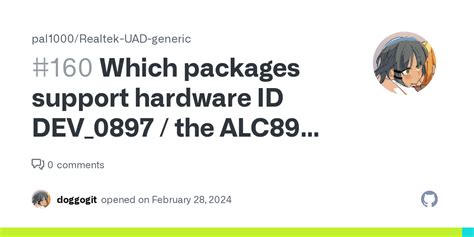 pal1000/Realtek-UAD-generic

#160 Which packages support hardware ID DEV_0897 / the ALC89...

0 comments

doggogit opened on February 28, 2024